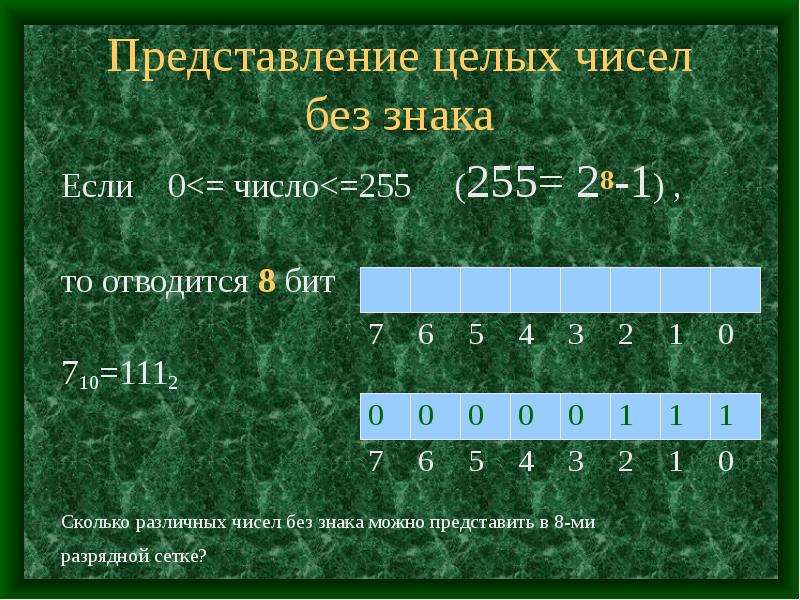 Представление целых чисел без знака

Если 0<= число<=255 ($255= 2^8-1$) ,

то отводится **8** бит

|  |  |  |  |  |  |  |  |
|---|---|---|---|---|---|---|---|
| 7 | 6 | 5 | 4 | 3 | 2 | 1 | 0 |

$7_{10}=111_2$

| 0 | 0 | 0 | 0 | 0 | 1 | 1 | 1 |
|---|---|---|---|---|---|---|---|
| 7 | 6 | 5 | 4 | 3 | 2 | 1 | 0 |

Сколько различных чисел без знака можно представить в 8-ми разрядной сетке?